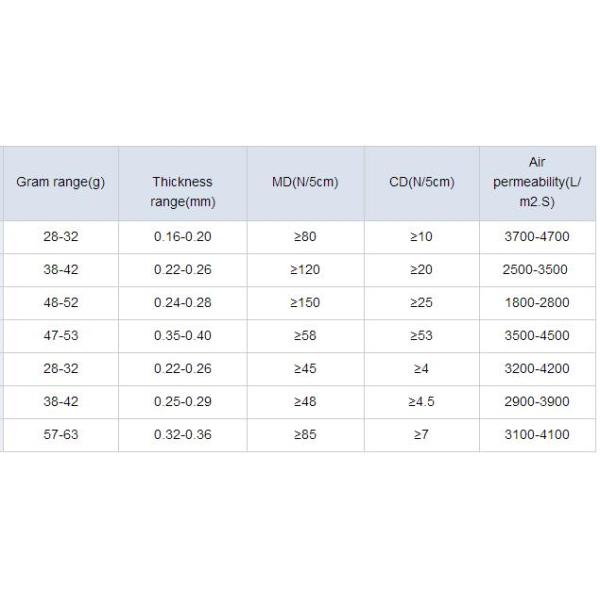 | Gram range(g) | Thickness range(mm) | MD(N/5cm) | CD(N/5cm) | Air permeability(L/m2.S) |
|---|---|---|---|---|
| 28-32 | 0.16-0.20 | ≥80 | ≥10 | 3700-4700 |
| 38-42 | 0.22-0.26 | ≥120 | ≥20 | 2500-3500 |
| 48-52 | 0.24-0.28 | ≥150 | ≥25 | 1800-2800 |
| 47-53 | 0.35-0.40 | ≥58 | ≥53 | 3500-4500 |
| 28-32 | 0.22-0.26 | ≥45 | ≥4 | 3200-4200 |
| 38-42 | 0.25-0.29 | ≥48 | ≥4.5 | 2900-3900 |
| 57-63 | 0.32-0.36 | ≥85 | ≥7 | 3100-4100 |